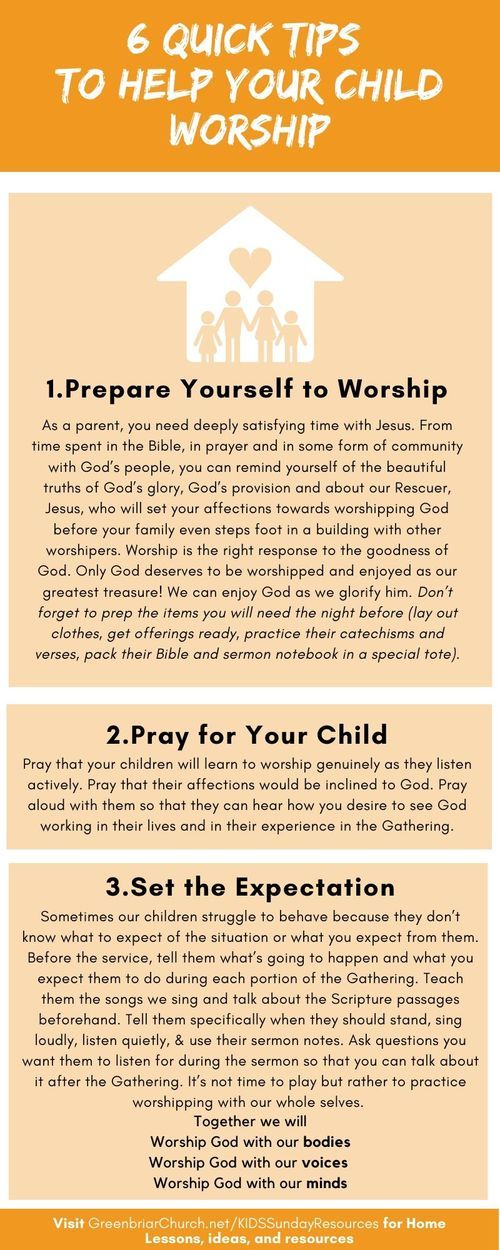 6 QUICK TIPS TO HELP YOUR CHILD WORSHIP

1.Prepare Yourself to Worship

As a parent, you need deeply satisfying time with Jesus. From time spent in the Bible, in prayer and in some form of community with God's people, you can remind yourself of the beautiful truths of God's glory, God's provision and about our Rescuer, Jesus, who will set your affections towards worshipping God before your family even steps foot in a building with other worshipers. Worship is the right response to the goodness of God. Only God deserves to be worshipped and enjoyed as our greatest treasure! We can enjoy God as we glorify him. Don't forget to prep the items you will need the night before (lay out clothes, get offerings ready, practice their catechisms and verses, pack their Bible and sermon notebook in a special tote).

2.Pray for Your Child

Pray that your children will learn to worship genuinely as they listen actively. Pray that their affections would be inclined to God. Pray aloud with them so that they can hear how you desire to see God working in their lives and in their experience in the Gathering.

3.Set the Expectation

Sometimes our children struggle to behave because they don't know what to expect of the situation or what you expect from them. Before the service, tell them what's going to happen and what you expect them to do during each portion of the Gathering. Teach them the songs we sing and talk about the Scripture passages beforehand. Tell them specifically when they should stand, sing loudly, listen quietly, & use their sermon notes. Ask questions you want them to listen for during the sermon so that you can talk about it after the Gathering. It's not time to play but rather to practice worshipping with our whole selves.

Together we will
Worship God with our bodies
Worship God with our voices
Worship God with our minds

Visit GreenbriarChurch.net/KIDSSundayResources for Home Lessons, ideas, and resources